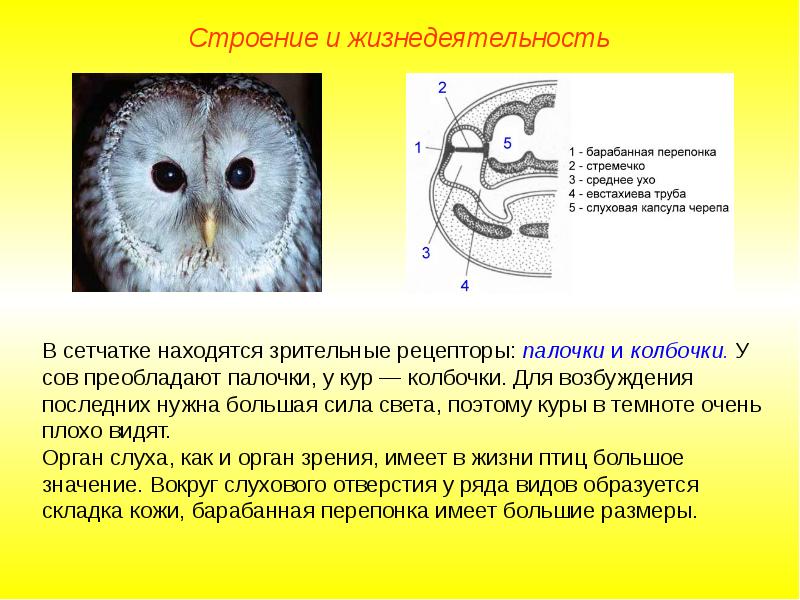 Строение и жизнедеятельность

2
1
5
3
4

1 - барабанная перепонка
2 - стремечко
3 - среднее ухо
4 - евстахиева труба
5 - слуховая капсула черепа

В сетчатке находятся зрительные рецепторы: палочки и колбочки. У сов преобладают палочки, у кур — колбочки. Для возбуждения последних нужна большая сила света, поэтому куры в темноте очень плохо видят.
Орган слуха, как и орган зрения, имеет в жизни птиц большое значение. Вокруг слухового отверстия у ряда видов образуется складка кожи, барабанная перепонка имеет большие размеры.